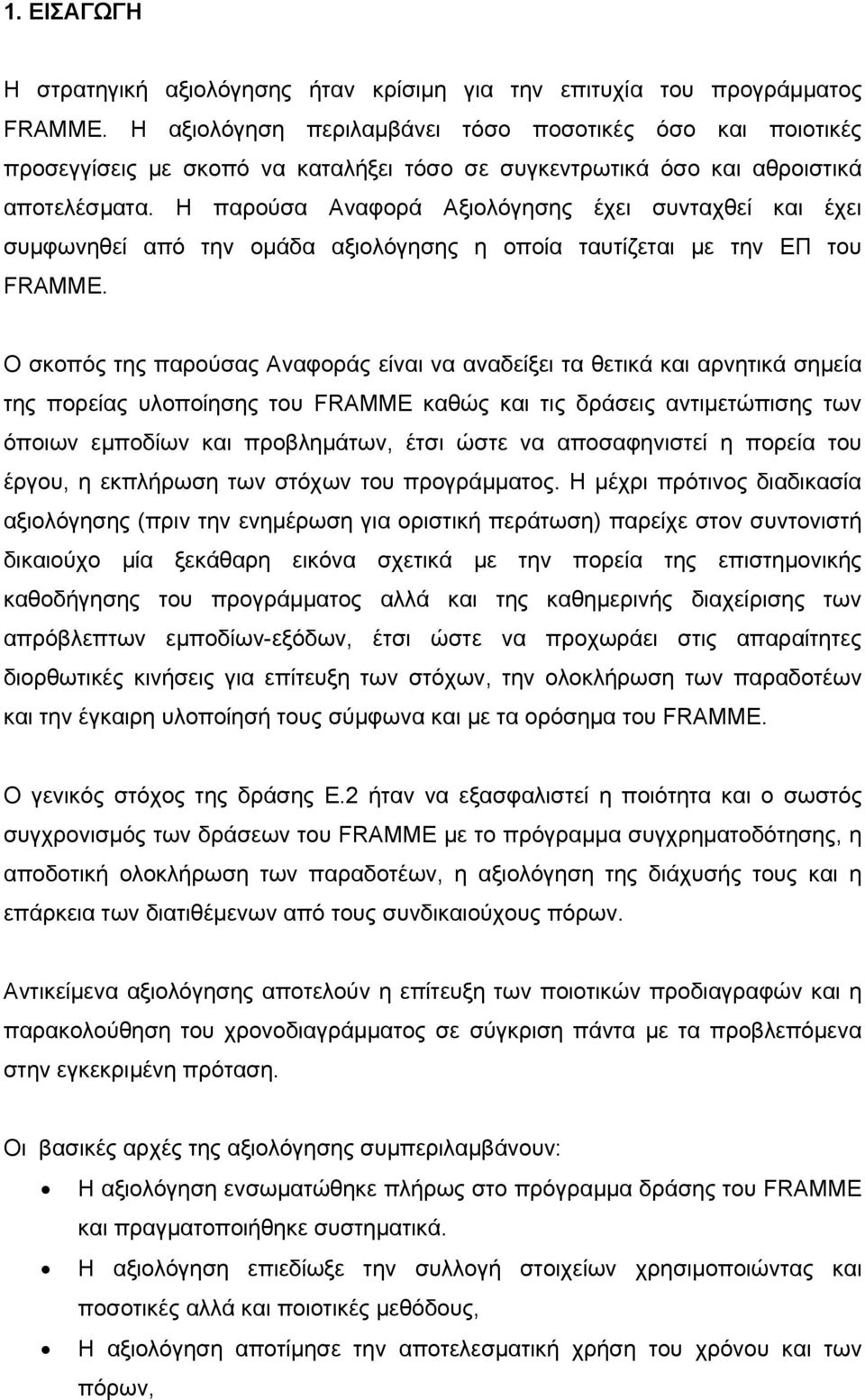 1. ΕΙΣΑΓΩΓΗ

Η στρατηγική αξιολόγησης ήταν κρίσιμη για την επιτυχία του προγράμματος FRAMME. Η αξιολόγηση περιλαμβάνει τόσο ποσοτικές όσο και ποιοτικές προσεγγίσεις με σκοπό να καταλήξει τόσο σε συγκεντρωτικά όσο και αθροιστικά αποτελέσματα. Η παρούσα Αναφορά Αξιολόγησης έχει συνταχθεί και έχει συμφωνηθεί από την ομάδα αξιολόγησης η οποία ταυτίζεται με την ΕΠ του FRAMME.

Ο σκοπός της παρούσας Αναφοράς είναι να αναδείξει τα θετικά και αρνητικά σημεία της πορείας υλοποίησης του FRAMME καθώς και τις δράσεις αντιμετώπισης των όποιων εμποδίων και προβλημάτων, έτσι ώστε να αποσαφηνιστεί η πορεία του έργου, η εκπλήρωση των στόχων του προγράμματος. Η μέχρι πρότινος διαδικασία αξιολόγησης (πριν την ενημέρωση για οριστική περάτωση) παρείχε στον συντονιστή δικαιούχο μία ξεκάθαρη εικόνα σχετικά με την πορεία της επιστημονικής καθοδήγησης του προγράμματος αλλά και της καθημερινής διαχείρισης των απρόβλεπτων εμποδίων-εξόδων, έτσι ώστε να προχωράει στις απαραίτητες διορθωτικές κινήσεις για επίτευξη των στόχων, την ολοκλήρωση των παραδοτέων και την έγκαιρη υλοποίησή τους σύμφωνα και με τα ορόσημα του FRAMME.

Ο γενικός στόχος της δράσης Ε.2 ήταν να εξασφαλιστεί η ποιότητα και ο σωστός συγχρονισμός των δράσεων του FRAMME με το πρόγραμμα συγχρηματοδότησης, η αποδοτική ολοκλήρωση των παραδοτέων, η αξιολόγηση της διάχυσής τους και η επάρκεια των διατιθέμενων από τους συνδικαιούχους πόρων.

Αντικείμενα αξιολόγησης αποτελούν η επίτευξη των ποιοτικών προδιαγραφών και η παρακολούθηση του χρονοδιαγράμματος σε σύγκριση πάντα με τα προβλεπόμενα στην εγκεκριμένη πρόταση.

Οι βασικές αρχές της αξιολόγησης συμπεριλαμβάνουν:

• Η αξιολόγηση ενσωματώθηκε πλήρως στο πρόγραμμα δράσης του FRAMME και πραγματοποιήθηκε συστηματικά.
• Η αξιολόγηση επιδίωξε την συλλογή στοιχείων χρησιμοποιώντας και ποσοτικές αλλά και ποιοτικές μεθόδους,
• Η αξιολόγηση αποτίμησε την αποτελεσματική χρήση του χρόνου και των πόρων,